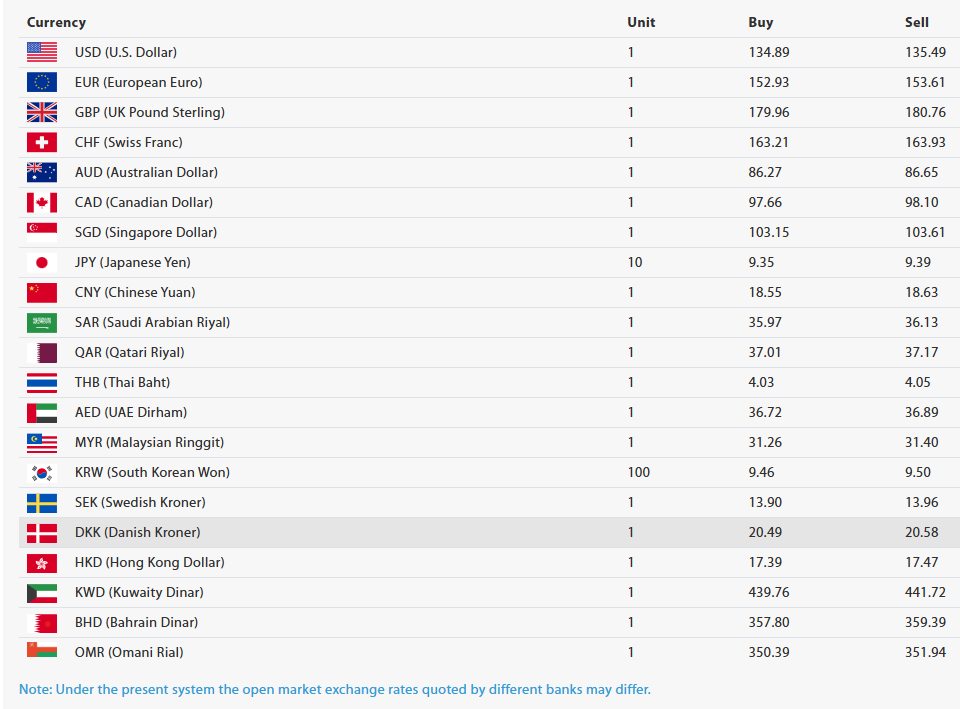 | Currency | Unit | Buy | Sell |
|---|---|---|---|
| USD (U.S. Dollar) | 1 | 134.89 | 135.49 |
| EUR (European Euro) | 1 | 152.93 | 153.61 |
| GBP (UK Pound Sterling) | 1 | 179.96 | 180.76 |
| CHF (Swiss Franc) | 1 | 163.21 | 163.93 |
| AUD (Australian Dollar) | 1 | 86.27 | 86.65 |
| CAD (Canadian Dollar) | 1 | 97.66 | 98.10 |
| SGD (Singapore Dollar) | 1 | 103.15 | 103.61 |
| JPY (Japanese Yen) | 10 | 9.35 | 9.39 |
| CNY (Chinese Yuan) | 1 | 18.55 | 18.63 |
| SAR (Saudi Arabian Riyal) | 1 | 35.97 | 36.13 |
| QAR (Qatari Riyal) | 1 | 37.01 | 37.17 |
| THB (Thai Baht) | 1 | 4.03 | 4.05 |
| AED (UAE Dirham) | 1 | 36.72 | 36.89 |
| MYR (Malaysian Ringgit) | 1 | 31.26 | 31.40 |
| KRW (South Korean Won) | 100 | 9.46 | 9.50 |
| SEK (Swedish Kroner) | 1 | 13.90 | 13.96 |
| DKK (Danish Kroner) | 1 | 20.49 | 20.58 |
| HKD (Hong Kong Dollar) | 1 | 17.39 | 17.47 |
| KWD (Kuwaity Dinar) | 1 | 439.76 | 441.72 |
| BHD (Bahrain Dinar) | 1 | 357.80 | 359.39 |
| OMR (Omani Rial) | 1 | 350.39 | 351.94 |

Note: Under the present system the open market exchange rates quoted by different banks may differ.